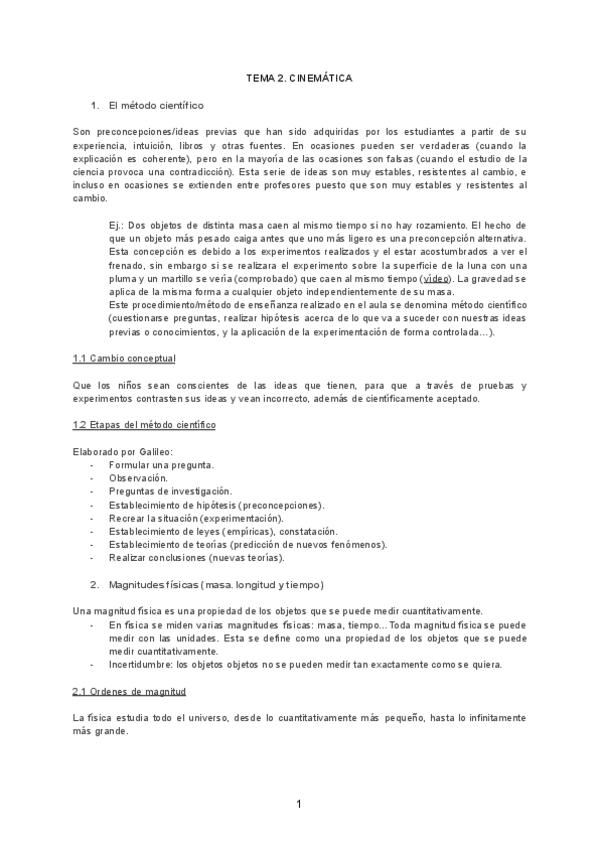 TEMA 2. CINEMÁTICA

1. El método científico

Son preconcepciones/ideas previas que han sido adquiridas por los estudiantes a partir de su experiencia, intuición, libros y otras fuentes. En ocasiones pueden ser verdaderas (cuando la explicación es coherente), pero en la mayoría de las ocasiones son falsas (cuando el estudio de la ciencia provoca una contradicción). Esta serie de ideas son muy estables, resistentes al cambio, e incluso en ocasiones se extienden entre profesores puesto que son muy estables y resistentes al cambio.

Ej.: Dos objetos de distinta masa caen al mismo tiempo si no hay rozamiento. El hecho de que un objeto más pesado caiga antes que uno más ligero es una preconcepción alternativa. Esta concepción es debido a los experimentos realizados y el estar acostumbrados a ver el frenado, sin embargo si se realizara el experimento sobre la superficie de la luna con una pluma y un martillo se vería (comprobado) que caen al mismo tiempo (vídeo). La gravedad se aplica de la misma forma a cualquier objeto independientemente de su masa.
Este procedimiento/método de enseñanza realizado en el aula se denomina método científico (cuestionarse preguntas, realizar hipótesis acerca de lo que va a suceder con nuestras ideas previas o conocimientos, y la aplicación de la experimentación de forma controlada…).

1.1 Cambio conceptual

Que los niños sean conscientes de las ideas que tienen, para que a través de pruebas y experimentos contrasten sus ideas y vean incorrecto, además de científicamente aceptado.

1.2 Etapas del método científico

Elaborado por Galileo:
- Formular una pregunta.
- Observación.
- Preguntas de investigación.
- Establecimiento de hipótesis (preconcepciones).
- Recrear la situación (experimentación).
- Establecimiento de leyes (empíricas), constatación.
- Establecimiento de teorías (predicción de nuevos fenómenos).
- Realizar conclusiones (nuevas teorías).

2. Magnitudes físicas (masa. longitud y tiempo)

Una magnitud física es una propiedad de los objetos que se puede medir cuantitativamente.
- En física se miden varias magnitudes físicas: masa, tiempo… Toda magnitud física se puede medir con las unidades. Esta se define como una propiedad de los objetos que se puede medir cuantitativamente.
- Incertidumbre: los objetos objetos no se pueden medir tan exactamente como se quiera.

2.1 Ordenes de magnitud

La física estudia todo el universo, desde lo cuantitativamente más pequeño, hasta lo infinitamente más grande.

1